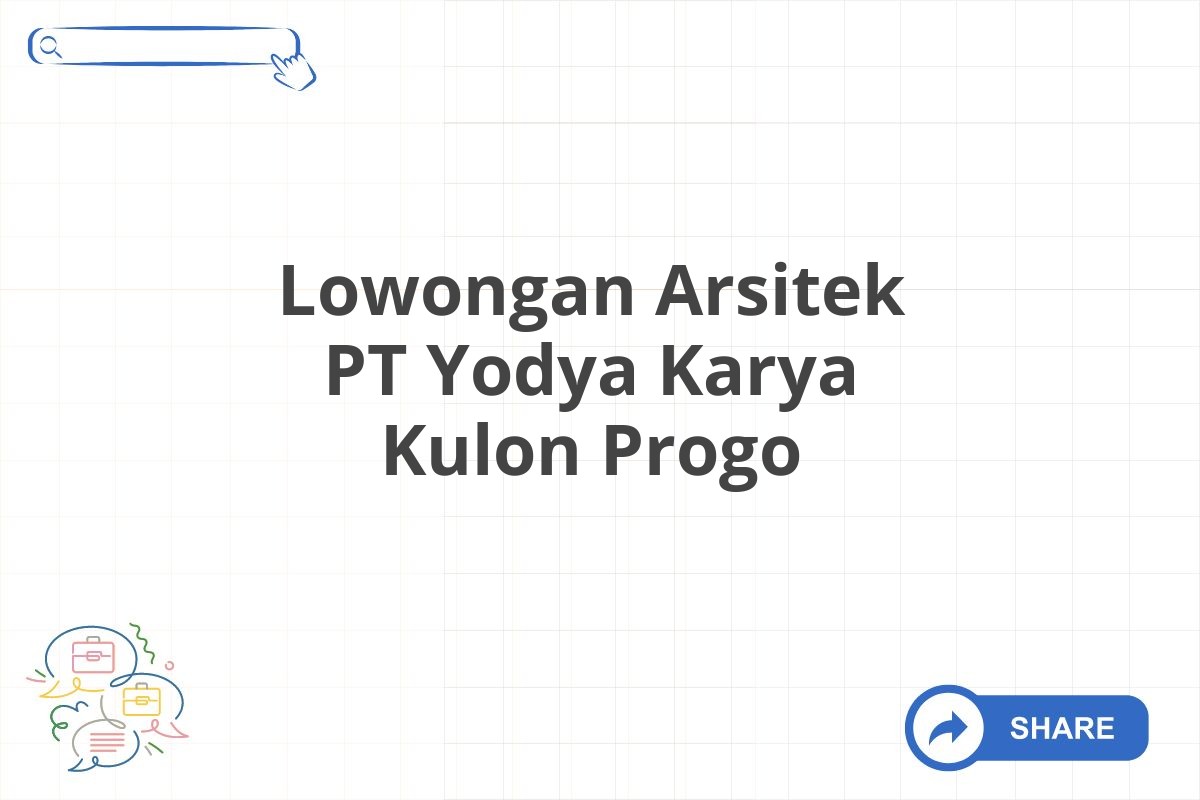 Lowongan Arsitek PT Yodya Karya Kulon Progo

SHARE